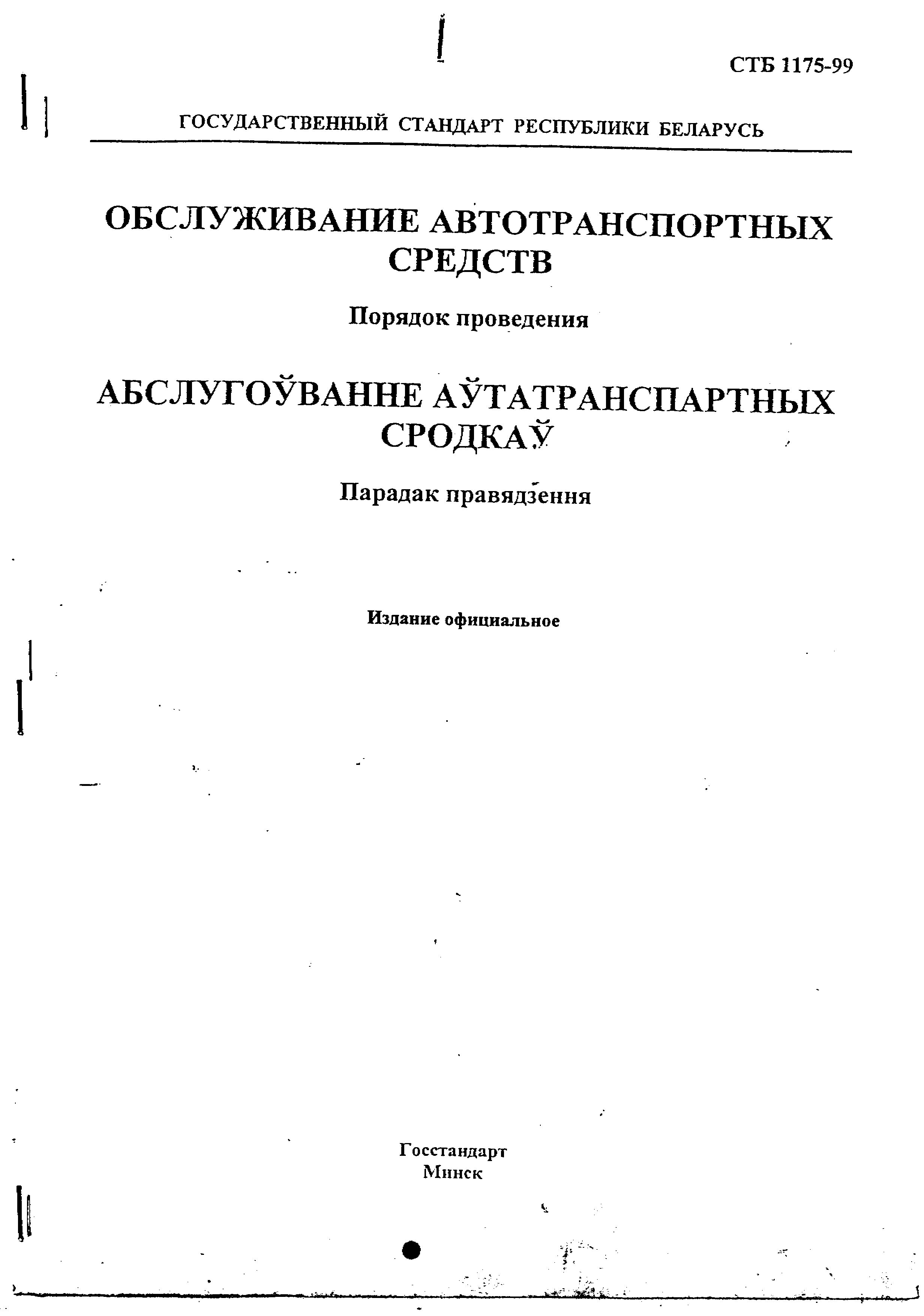 СТБ 1175-99

ГОСУДАРСТВЕННЫЙ СТАНДАРТ РЕСПУБЛИКИ БЕЛАРУСЬ

ОБСЛУЖИВАНИЕ АВТОТРАНСПОРТНЫХ СРЕДСТВ

Порядок проведения

АБСЛУГОЎВАННЕ АЎТАТРАНСПАРТНЫХ СРОДКАЎ

Парадак правядзення

Издание официальное

Госстандарт
Минск